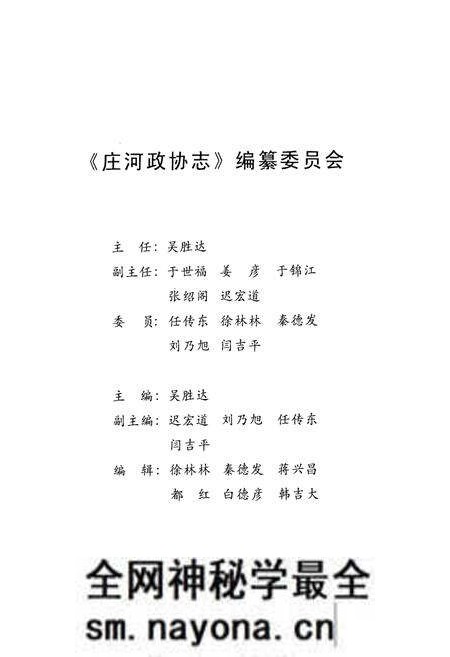 《庄河政协志》编纂委员会

主　任：吴胜达
副主任：于世福　姜　彦　于锦江
　　　　张绍阁　迟宏道
委　员：任传东　徐林林　秦德发
　　　　刘乃旭　闫吉平

主　编：吴胜达
副主编：迟宏道　刘乃旭　任传东
　　　　闫吉平
编　辑：徐林林　秦德发　蒋兴昌
　　　　都　红　白德彦　韩吉大

全网神秘学最全
sm.nayona.cn